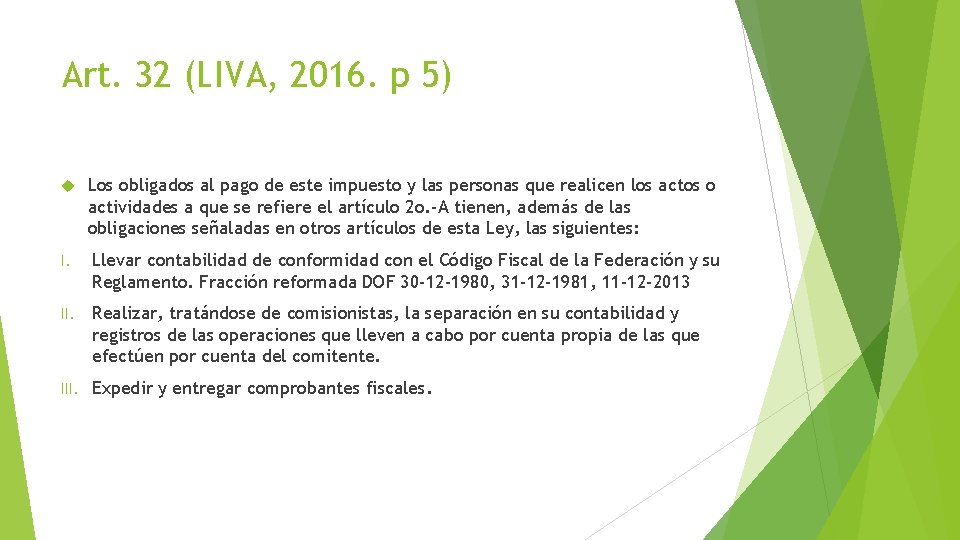 Art. 32 (LIVA, 2016. p 5)

Los obligados al pago de este impuesto y las personas que realicen los actos o actividades a que se refiere el artículo 2o.-A tienen, además de las obligaciones señaladas en otros artículos de esta Ley, las siguientes:

I. Llevar contabilidad de conformidad con el Código Fiscal de la Federación y su Reglamento. Fracción reformada DOF 30-12-1980, 31-12-1981, 11-12-2013

II. Realizar, tratándose de comisionistas, la separación en su contabilidad y registros de las operaciones que lleven a cabo por cuenta propia de las que efectúen por cuenta del comitente.

III. Expedir y entregar comprobantes fiscales.